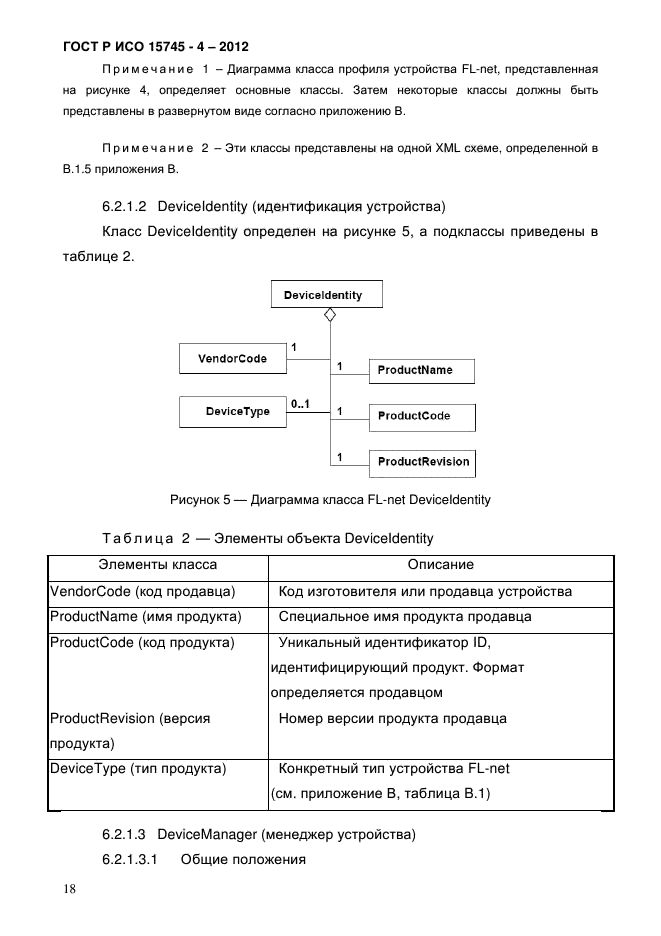 ГОСТ Р ИСО 15745 - 4 – 2012

Примечание 1 – Диаграмма класса профиля устройства FL-net, представленная на рисунке 4, определяет основные классы. Затем некоторые классы должны быть представлены в развернутом виде согласно приложению В.

Примечание 2 – Эти классы представлены на одной XML схеме, определенной в В.1.5 приложения В.

6.2.1.2 DeviceIdentity (идентификация устройства)

Класс DeviceIdentity определен на рисунке 5, а подклассы приведены в таблице 2.

DeviceIdentity
VendorCode 1
DeviceType 0..1
1 ProductName
1 ProductCode
1 ProductRevision

Рисунок 5 — Диаграмма класса FL-net DeviceIdentity

Таблица 2 — Элементы объекта DeviceIdentity

| Элементы класса | Описание |
|---|---|
| VendorCode (код продавца) | Код изготовителя или продавца устройства |
| ProductName (имя продукта) | Специальное имя продукта продавца |
| ProductCode (код продукта) | Уникальный идентификатор ID, идентифицирующий продукт. Формат определяется продавцом |
| ProductRevision (версия продукта) | Номер версии продукта продавца |
| DeviceType (тип продукта) | Конкретный тип устройства FL-net (см. приложение В, таблица В.1) |

6.2.1.3 DeviceManager (менеджер устройства)

6.2.1.3.1 Общие положения

18